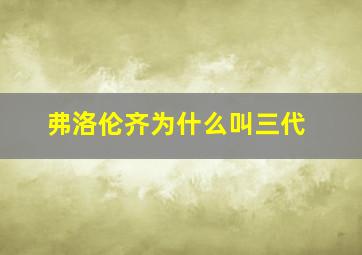 弗洛伦齐为什么叫三代